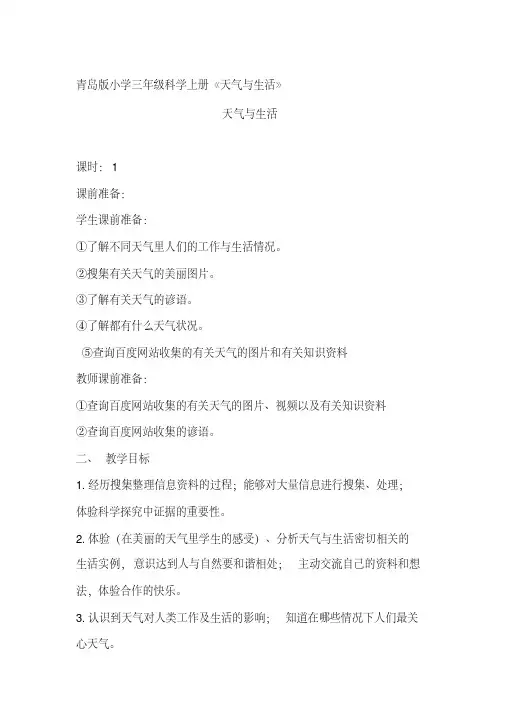 青岛版小学三年级科学上册《天气与生活》

天气与生活

课时：1

课前准备：

学生课前准备：

①了解不同天气里人们的工作与生活情况。

②搜集有关天气的美丽图片。

③了解有关天气的谚语。

④了解都有什么天气状况。

⑤查询百度网站收集的有关天气的图片和有关知识资料

教师课前准备：

①查询百度网站收集的有关天气的图片、视频以及有关知识资料

②查询百度网站收集的谚语。

二、 教学目标

1. 经历搜集整理信息资料的过程；能够对大量信息进行搜集、处理；体验科学探究中证据的重要性。

2. 体验（在美丽的天气里学生的感受）、分析天气与生活密切相关的生活实例，意识达到人与自然要和谐相处； 主动交流自己的资料和想法，体验合作的快乐。

3. 认识到天气对人类工作及生活的影响； 知道在哪些情况下人们最关心天气。